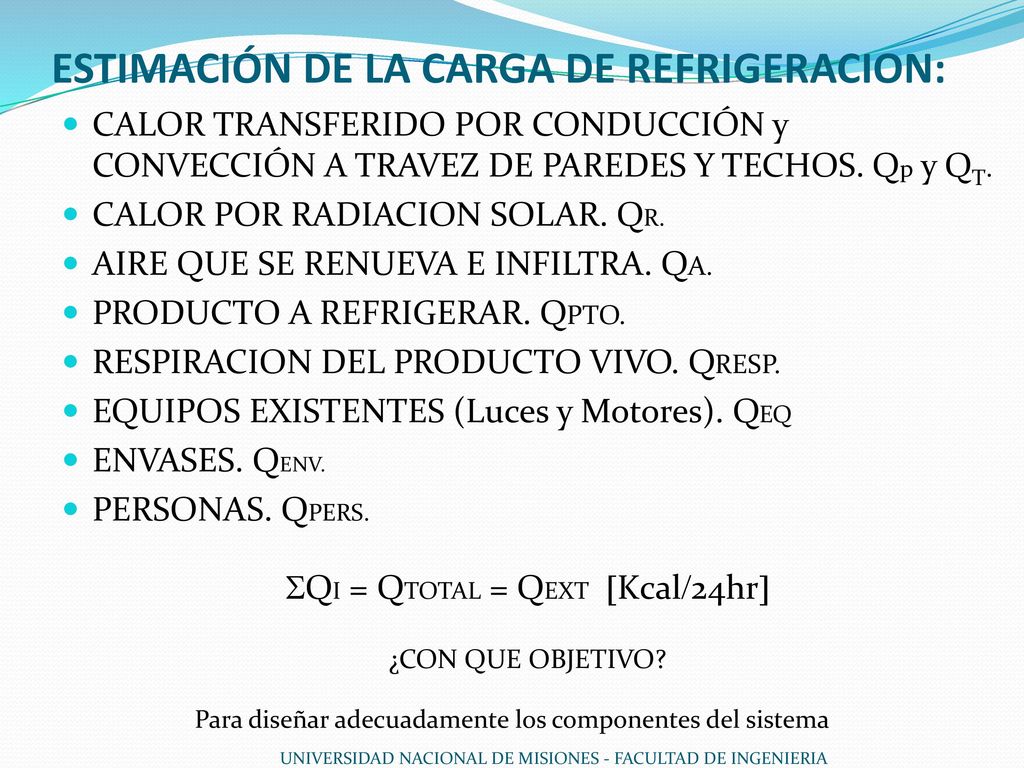 ESTIMACIÓN DE LA CARGA DE REFRIGERACION:

- CALOR TRANSFERIDO POR CONDUCCIÓN y CONVECCIÓN A TRAVEZ DE PAREDES Y TECHOS. $Q_P$ y $Q_T$.
- CALOR POR RADIACION SOLAR. $Q_R$.
- AIRE QUE SE RENUEVA E INFILTRA. $Q_A$.
- PRODUCTO A REFRIGERAR. $Q_{PTO}$.
- RESPIRACION DEL PRODUCTO VIVO. $Q_{RESP}$.
- EQUIPOS EXISTENTES (Luces y Motores). $Q_{EQ}$
- ENVASES. $Q_{ENV}$.
- PERSONAS. $Q_{PERS}$.

$\Sigma Q_I = Q_{TOTAL} = Q_{EXT}$ [Kcal/24hr]

¿CON QUE OBJETIVO?

Para diseñar adecuadamente los componentes del sistema

UNIVERSIDAD NACIONAL DE MISIONES - FACULTAD DE INGENIERIA